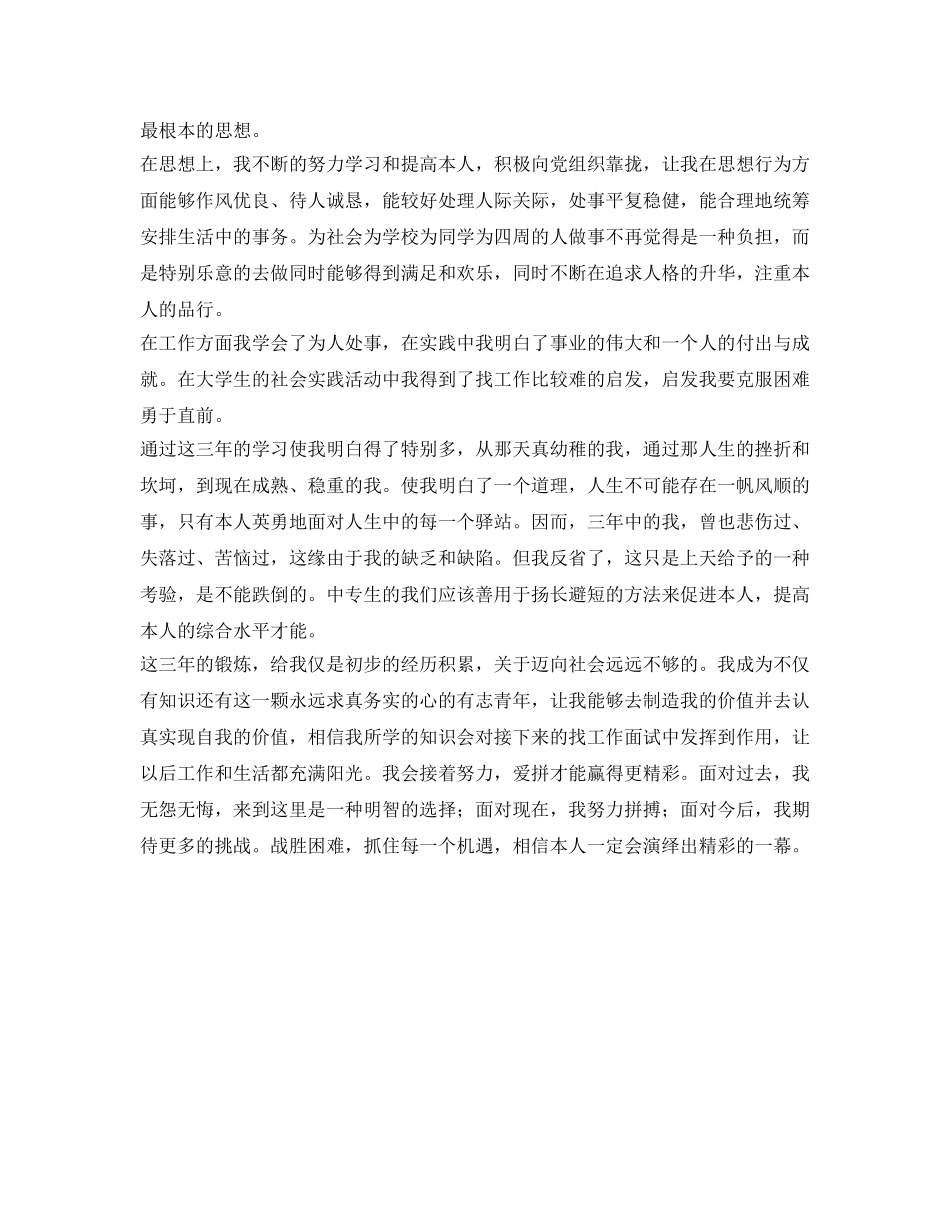 最根本的思想。

在思想上，我不断的努力学习和提高本人，积极向党组织靠拢，让我在思想行为方面能够作风优良、待人诚恳，能较好处理人际关际，处事平复稳健，能合理地统筹安排生活中的事务。为社会为学校为同学为四周的人做事不再觉得是一种负担，而是特别乐意的去做同时能够得到满足和欢乐，同时不断在追求人格的升华，注重本人的品行。

在工作方面我学会了为人处事，在实践中我明白了事业的伟大和一个人的付出与成就。在大学生的社会实践活动中我得到了找工作比较难的启发，启发我要克服困难勇于直前。

通过这三年的学习使我明白得了特别多，从那天真幼稚的我，通过那人生的挫折和坎坷，到现在成熟、稳重的我。使我明白了一个道理，人生不可能存在一帆风顺的事，只有本人英勇地面对人生中的每一个驿站。因而，三年中的我，曾也悲伤过、失落过、苦恼过，这缘由于我的缺乏和缺陷。但我反省了，这只是上天给予的一种考验，是不能跌倒的。中专生的我们应该善用于扬长避短的方法来促进本人，提高本人的综合水平才能。

这三年的锻炼，给我仅是初步的经历积累，关于迈向社会远远不够的。我成为不仅有知识还有这一颗永远求真务实的心的有志青年，让我能够去制造我的价值并去认真实现自我的价值，相信我所学的知识会对接下来的找工作面试中发挥到作用，让以后工作和生活都充满阳光。我会接着努力，爱拼才能赢得更精彩。面对过去，我无怨无悔，来到这里是一种明智的选择；面对现在，我努力拼搏；面对今后，我期待更多的挑战。战胜困难，抓住每一个机遇，相信本人一定会演绎出精彩的一幕。